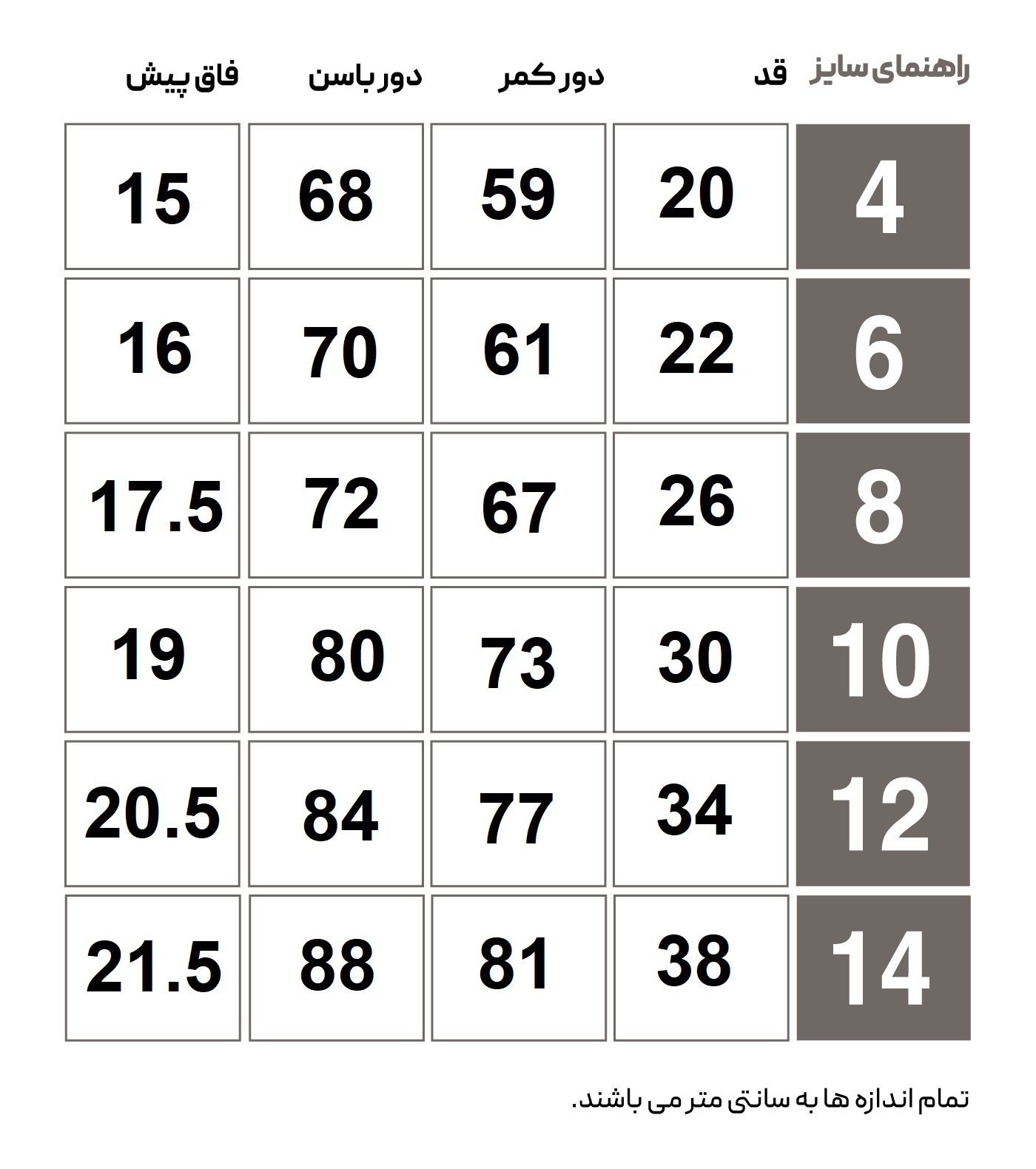 | راهنمای سایز | قد | دور کمر | دور باسن | فاق پیش |
|---|---|---|---|---|
| 4 | 20 | 59 | 68 | 15 |
| 6 | 22 | 61 | 70 | 16 |
| 8 | 26 | 67 | 72 | 17.5 |
| 10 | 30 | 73 | 80 | 19 |
| 12 | 34 | 77 | 84 | 20.5 |
| 14 | 38 | 81 | 88 | 21.5 |

تمام اندازه ها به سانتی متر می باشند.